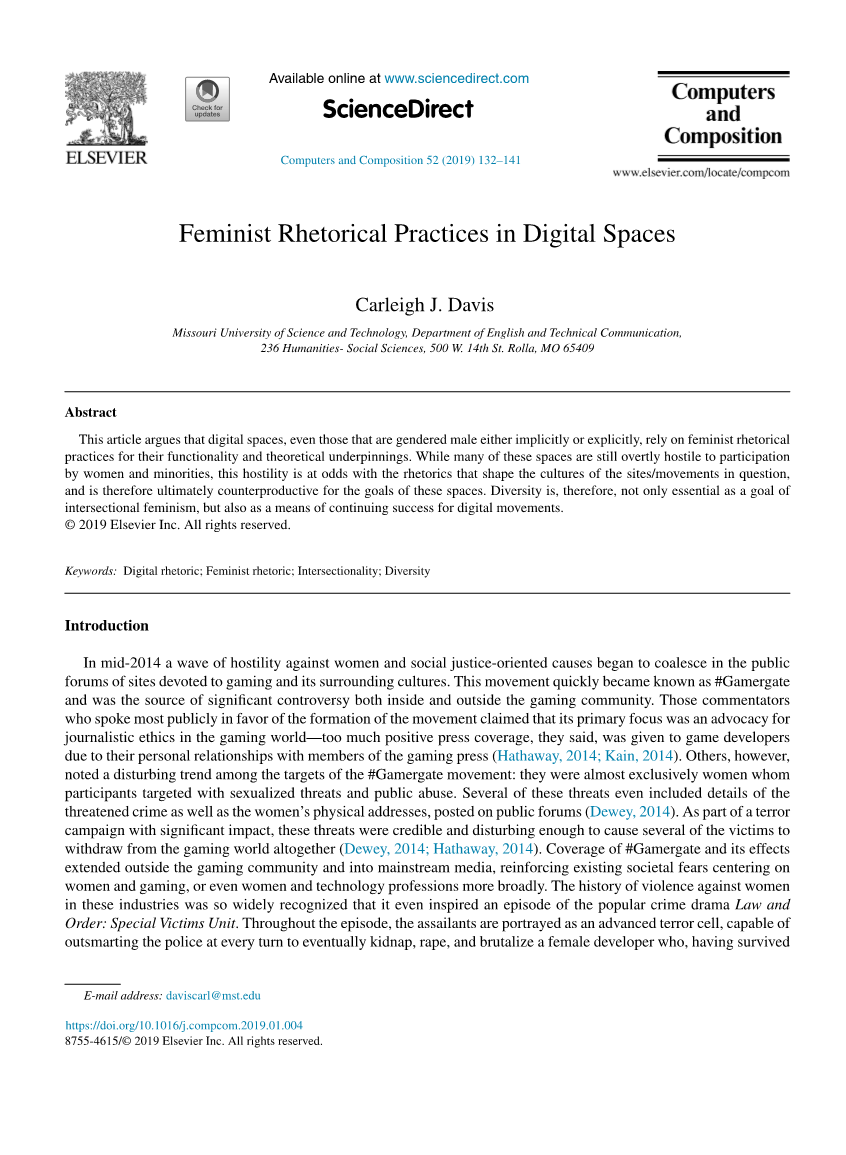 ELSEVIER

Check for updates

Available online at www.sciencedirect.com

ScienceDirect

Computers and Composition 52 (2019) 132–141

Computers and Composition

www.elsevier.com/locate/compcom

Feminist Rhetorical Practices in Digital Spaces

Carleigh J. Davis

Missouri University of Science and Technology, Department of English and Technical Communication, 236 Humanities- Social Sciences, 500 W. 14th St. Rolla, MO 65409

Abstract

This article argues that digital spaces, even those that are gendered male either implicitly or explicitly, rely on feminist rhetorical practices for their functionality and theoretical underpinnings. While many of these spaces are still overtly hostile to participation by women and minorities, this hostility is at odds with the rhetorics that shape the cultures of the sites/movements in question, and is therefore ultimately counterproductive for the goals of these spaces. Diversity is, therefore, not only essential as a goal of intersectional feminism, but also as a means of continuing success for digital movements.
© 2019 Elsevier Inc. All rights reserved.

Keywords: Digital rhetoric; Feminist rhetoric; Intersectionality; Diversity

Introduction

In mid-2014 a wave of hostility against women and social justice-oriented causes began to coalesce in the public forums of sites devoted to gaming and its surrounding cultures. This movement quickly became known as #Gamergate and was the source of significant controversy both inside and outside the gaming community. Those commentators who spoke most publicly in favor of the formation of the movement claimed that its primary focus was an advocacy for journalistic ethics in the gaming world—too much positive press coverage, they said, was given to game developers due to their personal relationships with members of the gaming press (Hathaway, 2014; Kain, 2014). Others, however, noted a disturbing trend among the targets of the #Gamergate movement: they were almost exclusively women whom participants targeted with sexualized threats and public abuse. Several of these threats even included details of the threatened crime as well as the women's physical addresses, posted on public forums (Dewey, 2014). As part of a terror campaign with significant impact, these threats were credible and disturbing enough to cause several of the victims to withdraw from the gaming world altogether (Dewey, 2014; Hathaway, 2014). Coverage of #Gamergate and its effects extended outside the gaming community and into mainstream media, reinforcing existing societal fears centering on women and gaming, or even women and technology professions more broadly. The history of violence against women in these industries was so widely recognized that it even inspired an episode of the popular crime drama Law and Order: Special Victims Unit. Throughout the episode, the assailants are portrayed as an advanced terror cell, capable of outsmarting the police at every turn to eventually kidnap, rape, and brutalize a female developer who, having survived

E-mail address: daviscarl@mst.edu

https://doi.org/10.1016/j.compcom.2019.01.004
8755-4615/© 2019 Elsevier Inc. All rights reserved.